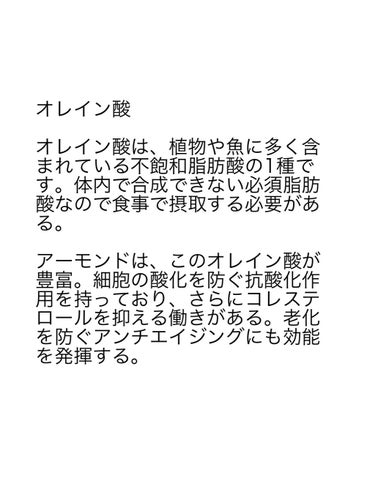 オレイン酸

オレイン酸は、植物や魚に多く含まれている不飽和脂肪酸の1種です。体内で合成できない必須脂肪酸なので食事で摂取する必要がある。

アーモンドは、このオレイン酸が豊富。細胞の酸化を防ぐ抗酸化作用を持っており、さらにコレステロールを抑える働きがある。老化を防ぐアンチエイジングにも効能を発揮する。